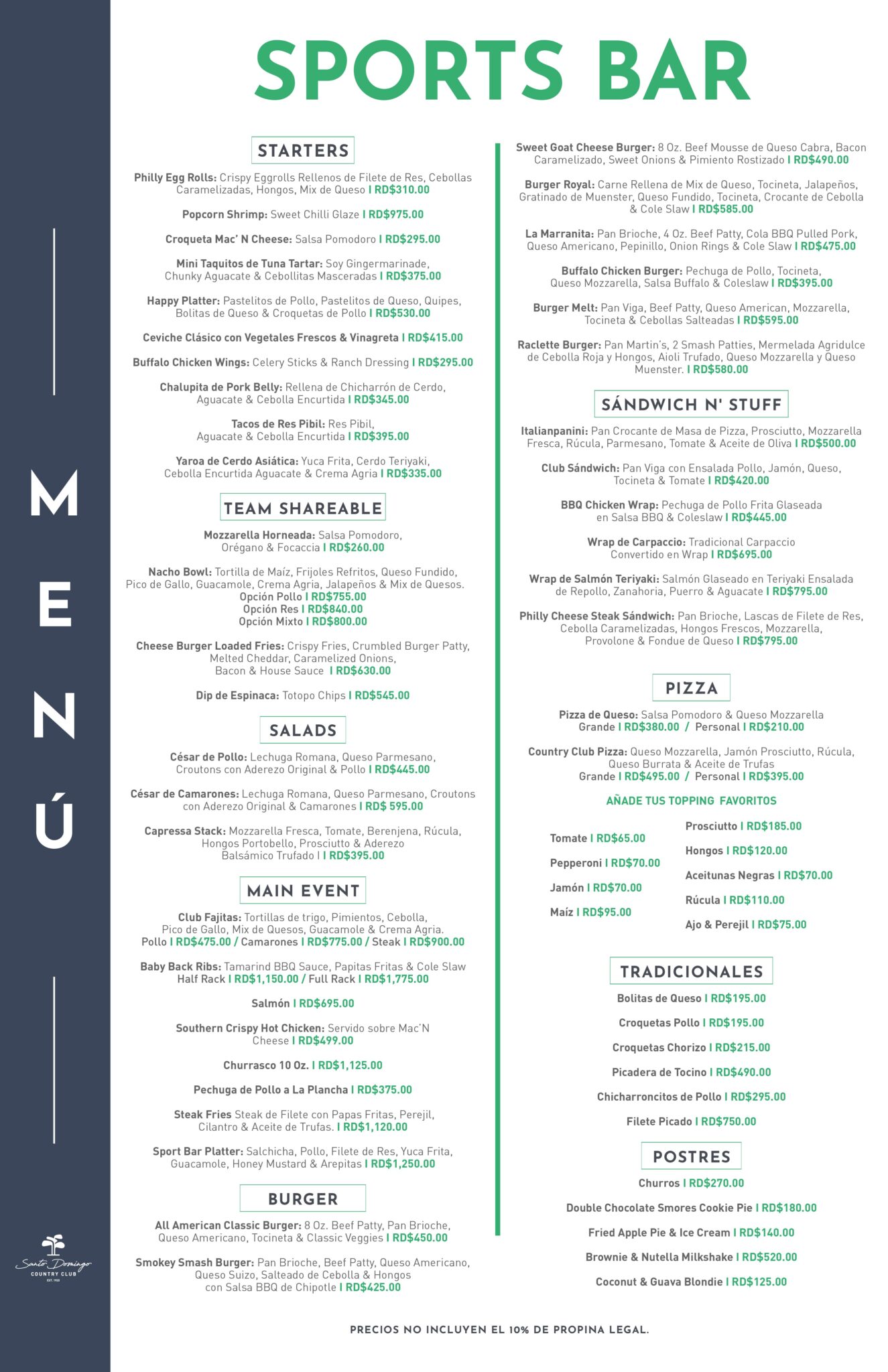 MENÚ

Santo Domingo COUNTRY CLUB EST. 1920

SPORTS BAR

STARTERS

Philly Egg Rolls: Crispy Eggrolls Rellenos de Filete de Res, Cebollas Caramelizadas, Hongos, Mix de Queso I RD$310.00

Popcorn Shrimp: Sweet Chilli Glaze I RD$975.00

Croqueta Mac' N Cheese: Salsa Pomodoro I RD$295.00

Mini Taquitos de Tuna Tartar: Soy Gingermarinade, Chunky Aguacate & Cebollitas Masceradas I RD$375.00

Happy Platter: Pastelitos de Pollo, Pastelitos de Queso, Quipes, Bolitas de Queso & Croquetas de Pollo I RD$530.00

Ceviche Clásico con Vegetales Frescos & Vinagreta I RD$415.00

Buffalo Chicken Wings: Celery Sticks & Ranch Dressing I RD$295.00

Chalupita de Pork Belly: Rellena de Chicharrón de Cerdo, Aguacate & Cebolla Encurtida I RD$345.00

Tacos de Res Pibil: Res Pibil, Aguacate & Cebolla Encurtida I RD$395.00

Yaroa de Cerdo Asiática: Yuca Frita, Cerdo Teriyaki, Cebolla Encurtida Aguacate & Crema Agria I RD$335.00

TEAM SHAREABLE

Mozzarella Horneada: Salsa Pomodoro, Orégano & Focaccia I RD$260.00

Nacho Bowl: Tortilla de Maíz, Frijoles Refritos, Queso Fundido, Pico de Gallo, Guacamole, Crema Agria, Jalapeños & Mix de Quesos.
Opción Pollo I RD$755.00
Opción Res I RD$840.00
Opción Mixto I RD$800.00

Cheese Burger Loaded Fries: Crispy Fries, Crumbled Burger Patty, Melted Cheddar, Caramelized Onions, Bacon & House Sauce I RD$630.00

Dip de Espinaca: Totopo Chips I RD$545.00

SALADS

César de Pollo: Lechuga Romana, Queso Parmesano, Croutons con Aderezo Original & Pollo I RD$445.00

César de Camarones: Lechuga Romana, Queso Parmesano, Croutons con Aderezo Original & Camarones I RD$ 595.00

Capressa Stack: Mozzarella Fresca, Tomate, Berenjena, Rúcula, Hongos Portobello, Prosciutto & Aderezo Balsámico Trufado I I RD$395.00

MAIN EVENT

Club Fajitas: Tortillas de trigo, Pimientos, Cebolla, Pico de Gallo, Mix de Quesos, Guacamole & Crema Agria.
Pollo I RD$475.00 / Camarones I RD$775.00 / Steak I RD$900.00

Baby Back Ribs: Tamarind BBQ Sauce, Papitas Fritas & Cole Slaw
Half Rack I RD$1,150.00 / Full Rack I RD$1,775.00

Salmón I RD$695.00

Southern Crispy Hot Chicken: Servido sobre Mac'N Cheese I RD$499.00

Churrasco 10 Oz. I RD$1,125.00

Pechuga de Pollo a La Plancha I RD$375.00

Steak Fries Steak de Filete con Papas Fritas, Perejil, Cilantro & Aceite de Trufas. I RD$1,120.00

Sport Bar Platter: Salchicha, Pollo, Filete de Res, Yuca Frita, Guacamole, Honey Mustard & Arepitas I RD$1,250.00

BURGER

All American Classic Burger: 8 Oz. Beef Patty, Pan Brioche, Queso Americano, Tocineta & Classic Veggies I RD$450.00

Smokey Smash Burger: Pan Brioche, Beef Patty, Queso Americano, Queso Suizo, Salteado de Cebolla & Hongos con Salsa BBQ de Chipotle I RD$425.00

Sweet Goat Cheese Burger: 8 Oz. Beef Mousse de Queso Cabra, Bacon Caramelizado, Sweet Onions & Pimiento Rostizado I RD$490.00

Burger Royal: Carne Rellena de Mix de Queso, Tocineta, Jalapeños, Gratinado de Muenster, Queso Fundido, Tocineta, Crocante de Cebolla & Cole Slaw I RD$585.00

La Marranita: Pan Brioche, 4 Oz. Beef Patty, Cola BBQ Pulled Pork, Queso Americano, Pepinillo, Onion Rings & Cole Slaw I RD$475.00

Buffalo Chicken Burger: Pechuga de Pollo, Tocineta, Queso Mozzarella, Salsa Buffalo & Coleslaw I RD$395.00

Burger Melt: Pan Viga, Beef Patty, Queso American, Mozzarella, Tocineta & Cebollas Salteadas I RD$595.00

Raclette Burger: Pan Martin's, 2 Smash Patties, Mermelada Agridulce de Cebolla Roja y Hongos, Aioli Trufado, Queso Mozzarella y Queso Muenster. I RD$580.00

SÁNDWICH N' STUFF

Italianpanini: Pan Crocante de Masa de Pizza, Prosciutto, Mozzarella Fresca, Rúcula, Parmesano, Tomate & Aceite de Oliva I RD$500.00

Club Sándwich: Pan Viga con Ensalada Pollo, Jamón, Queso, Tocineta & Tomate I RD$420.00

BBQ Chicken Wrap: Pechuga de Pollo Frita Glaseada en Salsa BBQ & Coleslaw I RD$445.00

Wrap de Carpaccio: Tradicional Carpaccio Convertido en Wrap I RD$695.00

Wrap de Salmón Teriyaki: Salmón Glaseado en Teriyaki Ensalada de Repollo, Zanahoria, Puerro & Aguacate I RD$795.00

Philly Cheese Steak Sándwich: Pan Brioche, Lascas de Filete de Res, Cebolla Caramelizadas, Hongos Frescos, Mozzarella, Provolone & Fondue de Queso I RD$795.00

PIZZA

Pizza de Queso: Salsa Pomodoro & Queso Mozzarella
Grande I RD$380.00 / Personal I RD$210.00

Country Club Pizza: Queso Mozzarella, Jamón Prosciutto, Rúcula, Queso Burrata & Aceite de Trufas
Grande I RD$495.00 / Personal I RD$395.00

AÑADE TUS TOPPING FAVORITOS

Tomate I RD$65.00
Pepperoni I RD$70.00
Jamón I RD$70.00
Maíz I RD$95.00

Prosciutto I RD$185.00
Hongos I RD$120.00
Aceitunas Negras I RD$70.00
Rúcula I RD$110.00
Ajo & Perejil I RD$75.00

TRADICIONALES

Bolitas de Queso I RD$195.00
Croquetas Pollo I RD$195.00
Croquetas Chorizo I RD$215.00
Picadera de Tocino I RD$490.00
Chicharroncitos de Pollo I RD$295.00
Filete Picado I RD$750.00

POSTRES

Churros I RD$270.00
Double Chocolate Smores Cookie Pie I RD$180.00
Fried Apple Pie & Ice Cream I RD$140.00
Brownie & Nutella Milkshake I RD$520.00
Coconut & Guava Blondie I RD$125.00

PRECIOS NO INCLUYEN EL 10% DE PROPINA LEGAL.